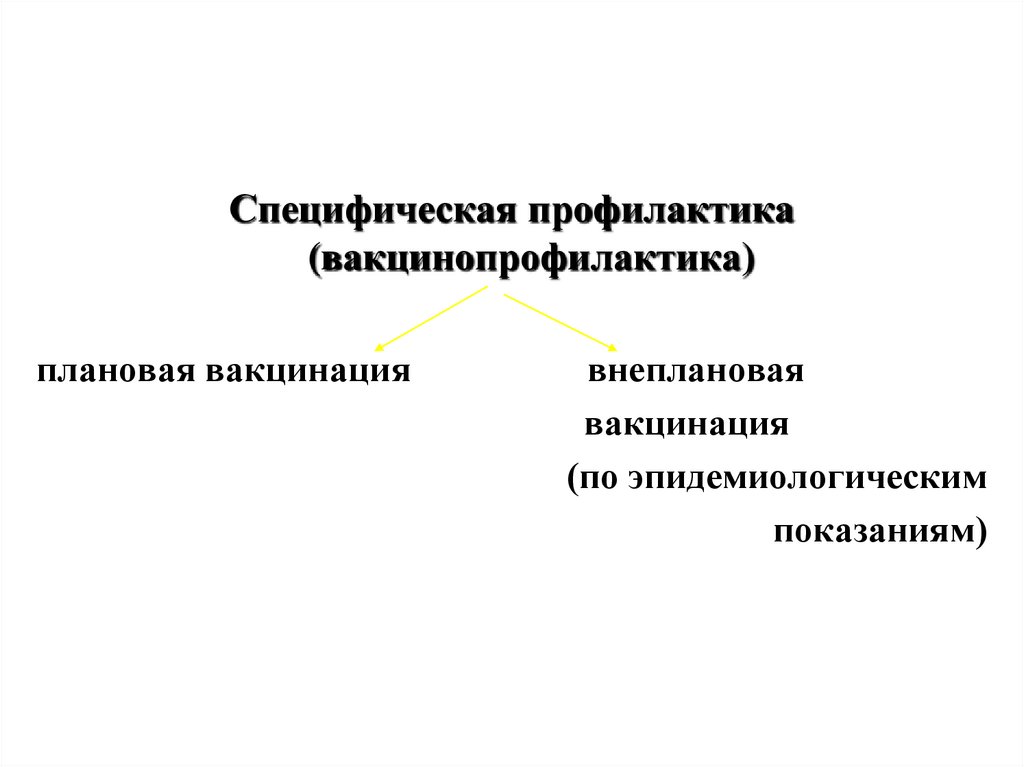 Специфическая профилактика
(вакцинопрофилактика)

плановая вакцинация

внеплановая
вакцинация
(по эпидемиологическим
показаниям)